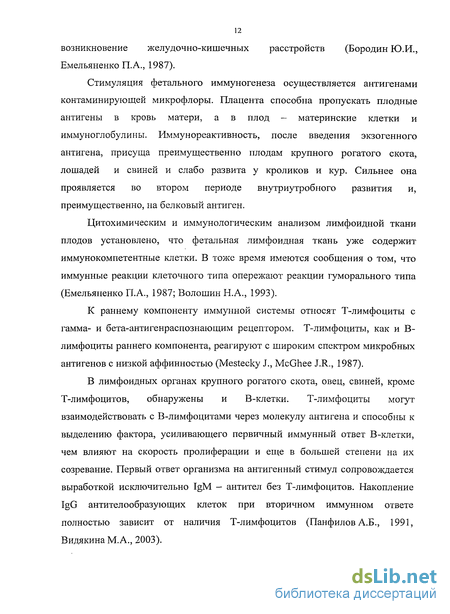 12

возникновение желудочно-кишечных расстройств (Бородин Ю.И., Емельяненко П.А., 1987).

Стимуляция фетального иммуногенеза осуществляется антигенами контаминирующей микрофлоры. Плацента способна пропускать плодные антигены в кровь матери, а в плод – материнские клетки и иммуноглобулины. Иммунореактивность, после введения экзогенного антигена, присуща преимущественно плодам крупного рогатого скота, лошадей и свиней и слабо развита у кроликов и кур. Сильнее она проявляется во втором периоде внутриутробного развития и, преимущественно, на белковый антиген.

Цитохимическим и иммунологическим анализом лимфоидной ткани плодов установлено, что фетальная лимфоидная ткань уже содержит иммунокомпетентные клетки. В тоже время имеются сообщения о том, что иммунные реакции клеточного типа опережают реакции гуморального типа (Емельяненко П.А., 1987; Волошин Н.А., 1993).

К раннему компоненту иммунной системы относят Т-лимфоциты с гамма- и бета-антигенраспознающим рецептором. Т-лимфоциты, как и В-лимфоциты раннего компонента, реагируют с широким спектром микробных антигенов с низкой аффинностью (Mestecky J., McGhee J.R., 1987).

В лимфоидных органах крупного рогатого скота, овец, свиней, кроме Т-лимфоцитов, обнаружены и В-клетки. Т-лимфоциты могут взаимодействовать с В-лимфоцитами через молекулу антигена и способны к выделению фактора, усиливающего первичный иммунный ответ В-клетки, чем влияют на скорость пролиферации и еще в большей степени на их созревание. Первый ответ организма на антигенный стимул сопровождается выработкой исключительно IgM – антител без Т-лимфоцитов. Накопление IgG антителообразующих клеток при вторичном иммунном ответе полностью зависит от наличия Т-лимфоцитов (Панфилов А.Б., 1991, Видякина М.А., 2003).

dsLib.net
библиотека диссертаций